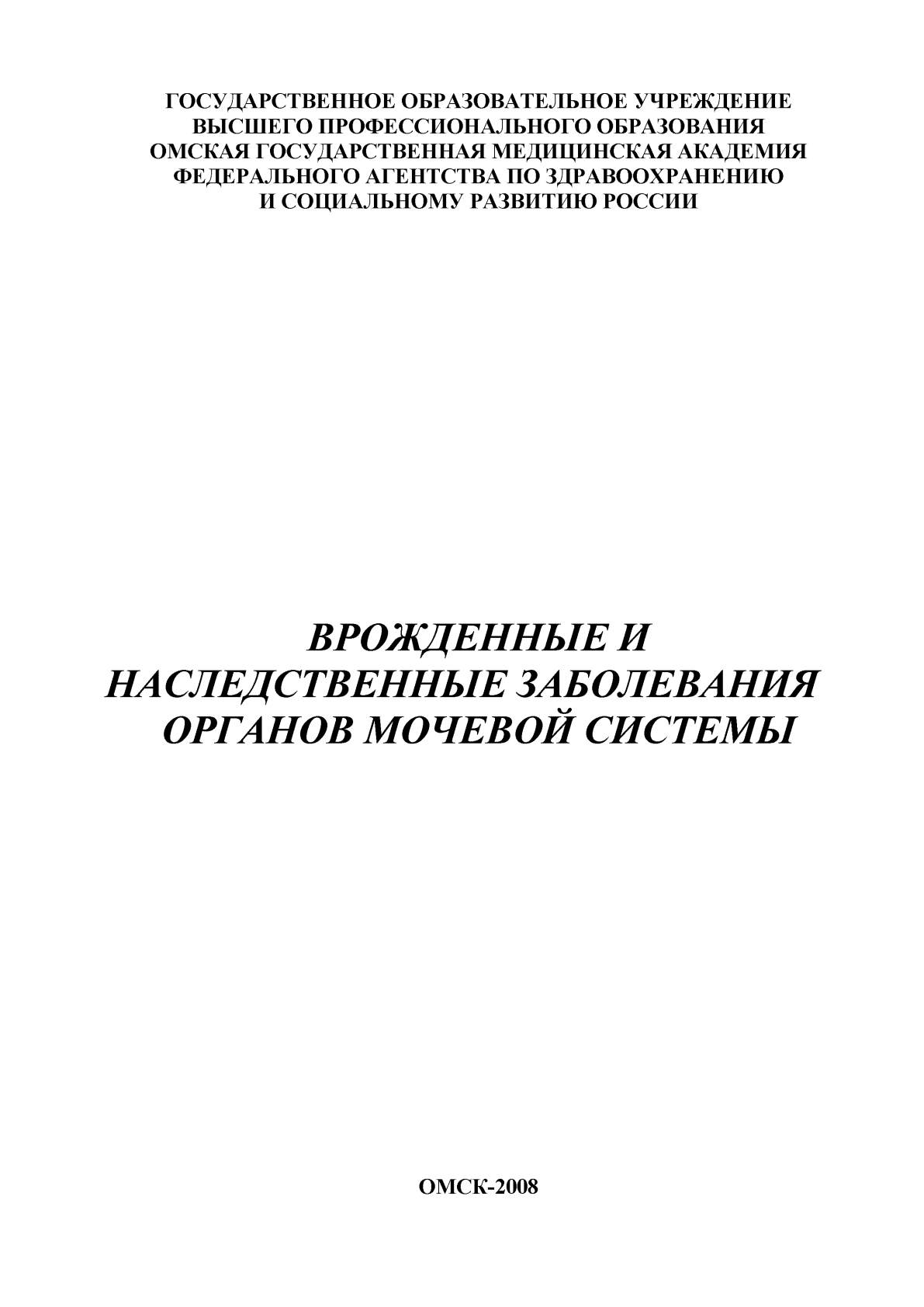 ГОСУДАРСТВЕННОЕ ОБРАЗОВАТЕЛЬНОЕ УЧРЕЖДЕНИЕ
ВЫСШЕГО ПРОФЕССИОНАЛЬНОГО ОБРАЗОВАНИЯ
ОМСКАЯ ГОСУДАРСТВЕННАЯ МЕДИЦИНСКАЯ АКАДЕМИЯ
ФЕДЕРАЛЬНОГО АГЕНТСТВА ПО ЗДРАВООХРАНЕНИЮ
И СОЦИАЛЬНОМУ РАЗВИТИЮ РОССИИ

ВРОЖДЕННЫЕ И
НАСЛЕДСТВЕННЫЕ ЗАБОЛЕВАНИЯ
ОРГАНОВ МОЧЕВОЙ СИСТЕМЫ

ОМСК-2008